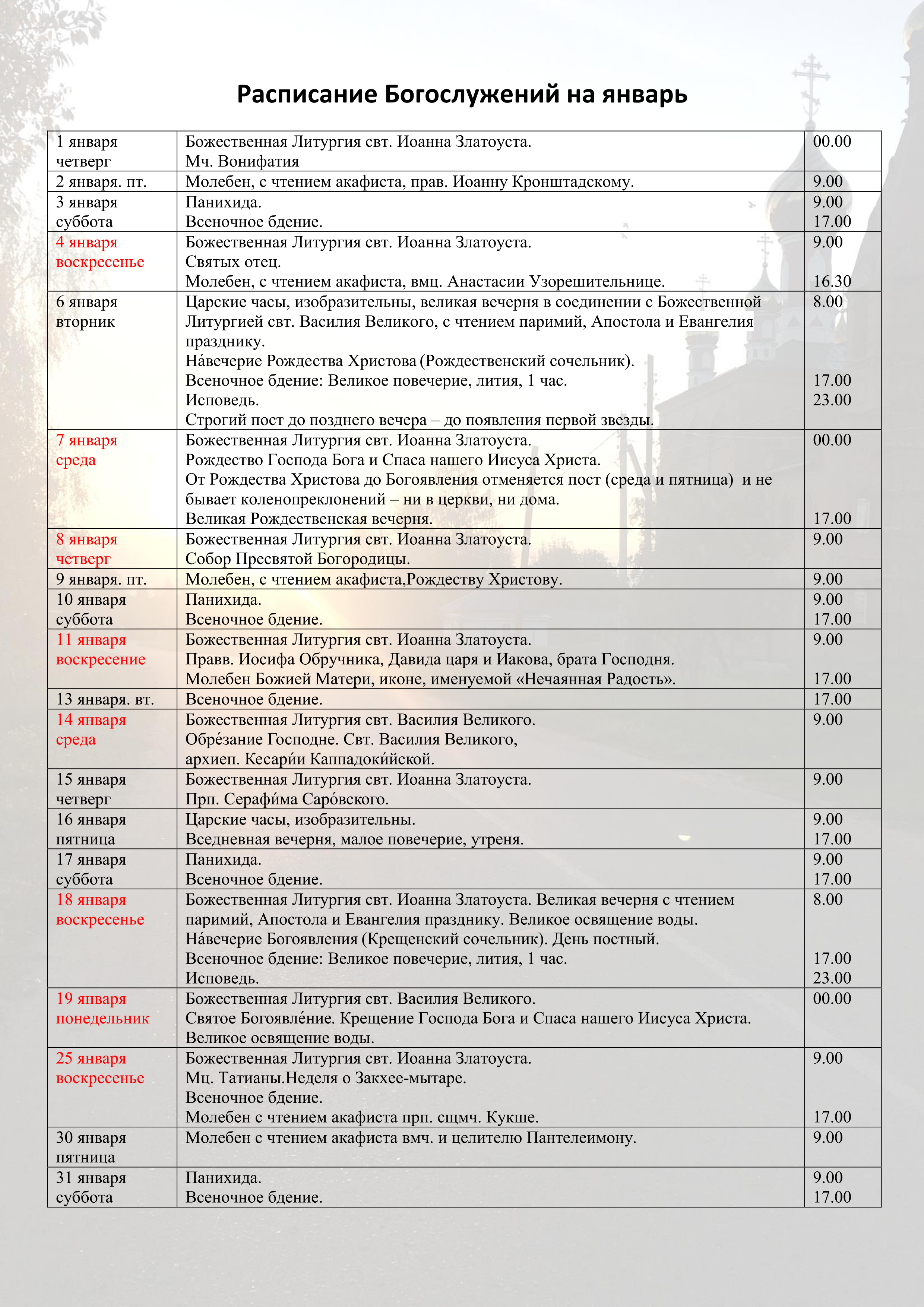 Расписание Богослужений на январь

| | | |
|---|---|---|
| 1 января четверг | Божественная Литургия свт. Иоанна Златоуста. Мч. Вонифатия | 00.00 |
| 2 января. пт. | Молебен, с чтением акафиста, прав. Иоанну Кронштадскому. | 9.00 |
| 3 января суббота | Панихида. Всеночное бдение. | 9.00 17.00 |
| 4 января воскресенье | Божественная Литургия свт. Иоанна Златоуста. Святых отец. Молебен, с чтением акафиста, вмц. Анастасии Узорешительнице. | 9.00 16.30 |
| 6 января вторник | Царские часы, изобразительны, великая вечерня в соединении с Божественной Литургией свт. Василия Великого, с чтением паримий, Апостола и Евангелия празднику. На́вечерие Рождества Христова (Рождественский сочельник). Всеночное бдение: Великое повечерие, лития, 1 час. Исповедь. Строгий пост до позднего вечера – до появления первой звезды. | 8.00 17.00 23.00 |
| 7 января среда | Божественная Литургия свт. Иоанна Златоуста. Рождество Господа Бога и Спаса нашего Иисуса Христа. От Рождества Христова до Богоявления отменяется пост (среда и пятница) и не бывает коленопреклонений – ни в церкви, ни дома. Великая Рождественская вечерня. | 00.00 17.00 |
| 8 января четверг | Божественная Литургия свт. Иоанна Златоуста. Собор Пресвятой Богородицы. | 9.00 |
| 9 января. пт. | Молебен, с чтением акафиста,Рождеству Христову. | 9.00 |
| 10 января суббота | Панихида. Всеночное бдение. | 9.00 17.00 |
| 11 января воскресение | Божественная Литургия свт. Иоанна Златоуста. Правв. Иосифа Обручника, Давида царя и Иакова, брата Господня. Молебен Божией Матери, иконе, именуемой «Нечаянная Радость». | 9.00 17.00 |
| 13 января. вт. | Всеночное бдение. | 17.00 |
| 14 января среда | Божественная Литургия свт. Василия Великого. Обре́зание Господне. Свт. Василия Великого, архиеп. Кесари́и Каппадоки́йской. | 9.00 |
| 15 января четверг | Божественная Литургия свт. Иоанна Златоуста. Прп. Серафи́ма Саро́вского. | 9.00 |
| 16 января пятница | Царские часы, изобразительны. Вседневная вечерня, малое повечерие, утреня. | 9.00 17.00 |
| 17 января суббота | Панихида. Всеночное бдение. | 9.00 17.00 |
| 18 января воскресенье | Божественная Литургия свт. Иоанна Златоуста. Великая вечерня с чтением паримий, Апостола и Евангелия празднику. Великое освящение воды. На́вечерие Богоявления (Крещенский сочельник). День постный. Всеночное бдение: Великое повечерие, лития, 1 час. Исповедь. | 8.00 17.00 23.00 |
| 19 января понедельник | Божественная Литургия свт. Василия Великого. Святое Богоявле́ние. Крещение Господа Бога и Спаса нашего Иисуса Христа. Великое освящение воды. | 00.00 |
| 25 января воскресенье | Божественная Литургия свт. Иоанна Златоуста. Мц. Татианы.Неделя о Закхее-мытаре. Всеночное бдение. Молебен с чтением акафиста прп. сщмч. Кукше. | 9.00 17.00 |
| 30 января пятница | Молебен с чтением акафиста вмч. и целителю Пантелеимону. | 9.00 |
| 31 января суббота | Панихида. Всеночное бдение. | 9.00 17.00 |